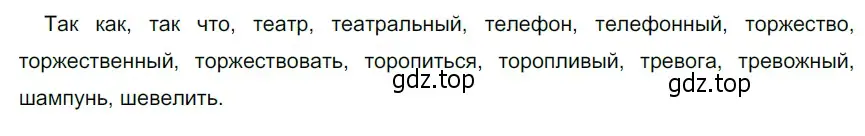 Так как, так что, театр, театральный, телефон, телефонный, торжество, торжественный, торжествовать, торопиться, торопливый, тревога, тревожный, шампунь, шевелить.

gdz.top gdz.top